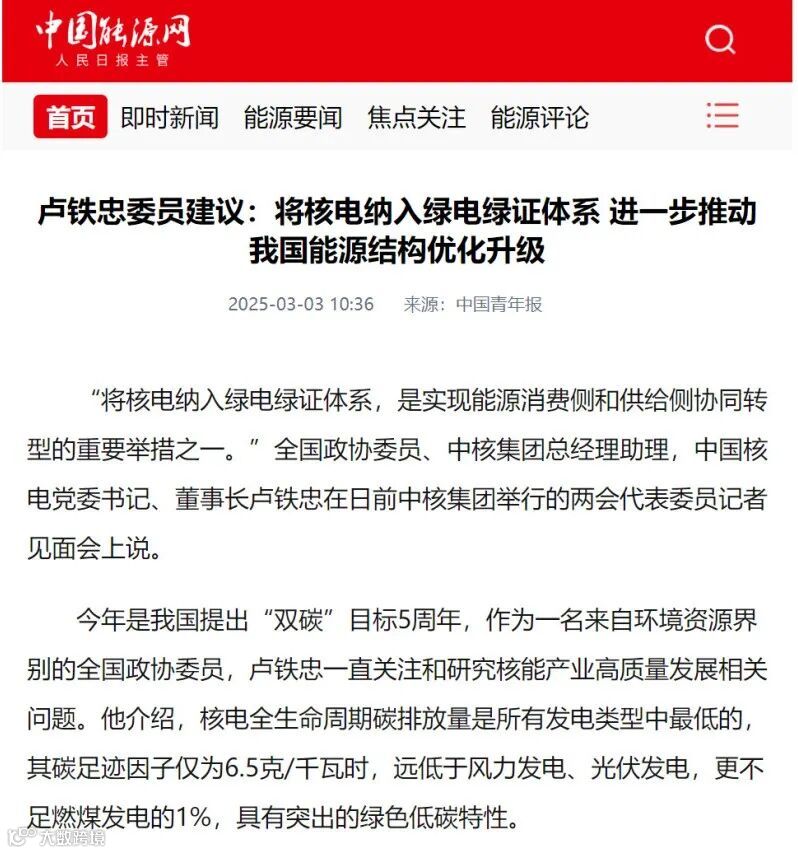 中国能源网
人民日报主管

首页 即时新闻 能源要闻 焦点关注 能源评论

卢铁忠委员建议：将核电纳入绿电绿证体系 进一步推动我国能源结构优化升级

2025-03-03 10:36 来源：中国青年报

“将核电纳入绿电绿证体系，是实现能源消费侧和供给侧协同转型的重要举措之一。”全国政协委员、中核集团总经理助理，中国核电党委书记、董事长卢铁忠在日前中核集团举行的两会代表委员记者见面会上说。

今年是我国提出“双碳”目标5周年，作为一名来自环境资源界别的全国政协委员，卢铁忠一直关注和研究核能产业高质量发展相关问题。他介绍，核电全生命周期碳排放量是所有发电类型中最低的，其碳足迹因子仅为6.5克/千瓦时，远低于风力发电、光伏发电，更不足燃煤发电的1%，具有突出的绿色低碳特性。

大数跨境